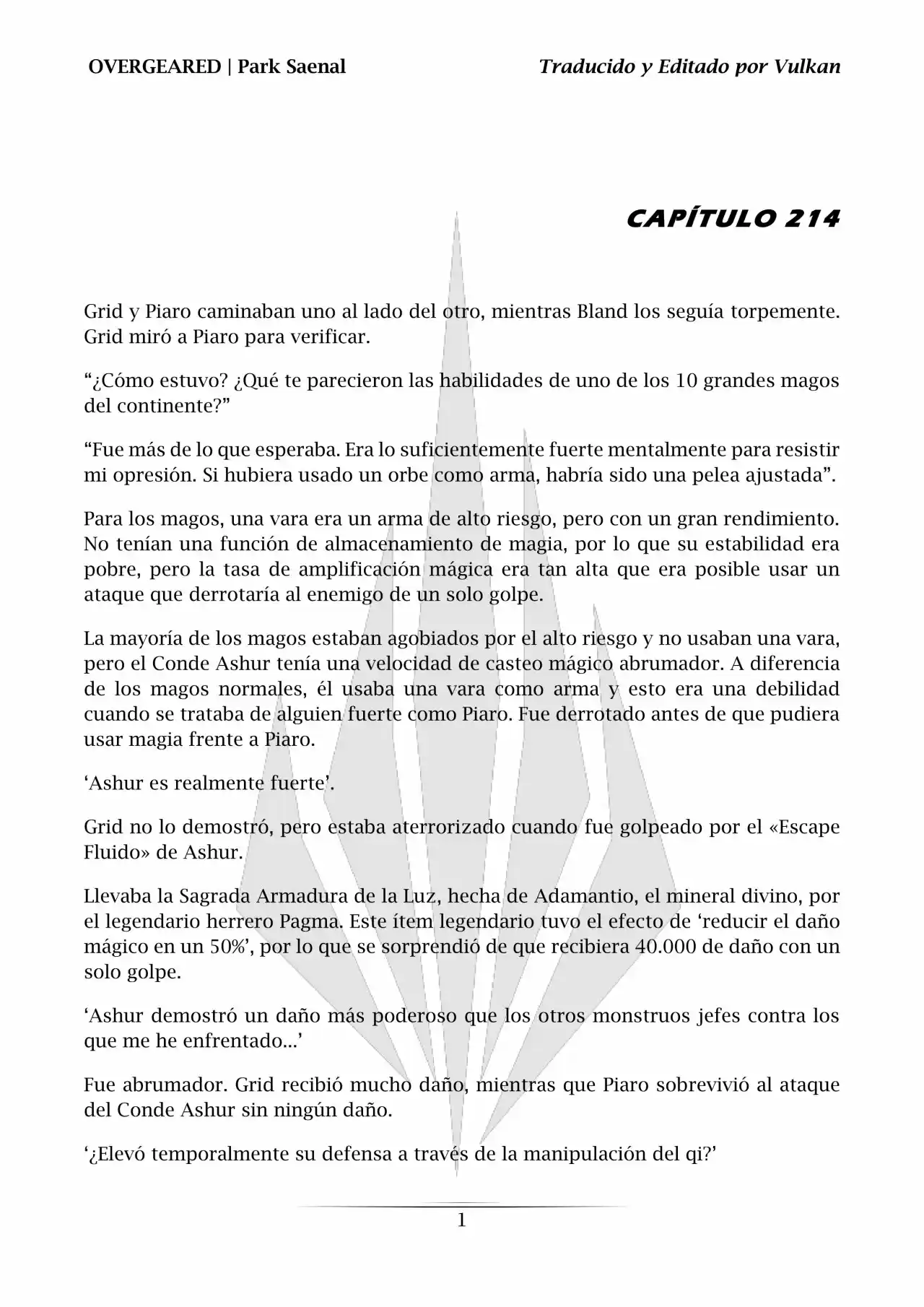 OVERGEARED | Park Saenal

Traducido y Editado por Vulkan

CAPÍTULO 214

Grid y Piaro caminaban uno al lado del otro, mientras Bland los seguía torpemente. Grid miró a Piaro para verificar.

“¿Cómo estuvo? ¿Qué te parecieron las habilidades de uno de los 10 grandes magos del continente?”

“Fue más de lo que esperaba. Era lo suficientemente fuerte mentalmente para resistir mi opresión. Si hubiera usado un orbe como arma, habría sido una pelea ajustada”.

Para los magos, una vara era un arma de alto riesgo, pero con un gran rendimiento. No tenían una función de almacenamiento de magia, por lo que su estabilidad era pobre, pero la tasa de amplificación mágica era tan alta que era posible usar un ataque que derrotaría al enemigo de un solo golpe.

La mayoría de los magos estaban agobiados por el alto riesgo y no usaban una vara, pero el Conde Ashur tenía una velocidad de casteo mágico abrumador. A diferencia de los magos normales, él usaba una vara como arma y esto era una debilidad cuando se trataba de alguien fuerte como Piaro. Fue derrotado antes de que pudiera usar magia frente a Piaro.

‘Ashur es realmente fuerte’.

Grid no lo demostró, pero estaba aterrorizado cuando fue golpeado por el «Escape Fluido» de Ashur.

Llevaba la Sagrada Armadura de la Luz, hecha de Adamantio, el mineral divino, por el legendario herrero Pagma. Este ítem legendario tuvo el efecto de ‘reducir el daño mágico en un 50%’, por lo que se sorprendió de que recibiera 40.000 de daño con un solo golpe.

‘Ashur demostró un daño más poderoso que los otros monstruos jefes contra los que me he enfrentado...’

Fue abrumador. Grid recibió mucho daño, mientras que Piaro sobrevivió al ataque del Conde Ashur sin ningún daño.

‘¿Elevó temporalmente su defensa a través de la manipulación del qi?’

1